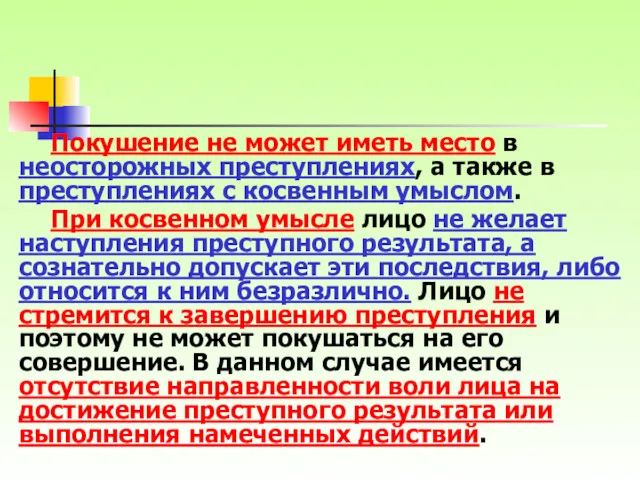 Покушение не может иметь место в неосторожных преступлениях, а также в преступлениях с косвенным умыслом.

При косвенном умысле лицо не желает наступления преступного результата, а сознательно допускает эти последствия, либо относится к ним безразлично. Лицо не стремится к завершению преступления и поэтому не может покушаться на его совершение. В данном случае имеется отсутствие направленности воли лица на достижение преступного результата или выполнения намеченных действий.